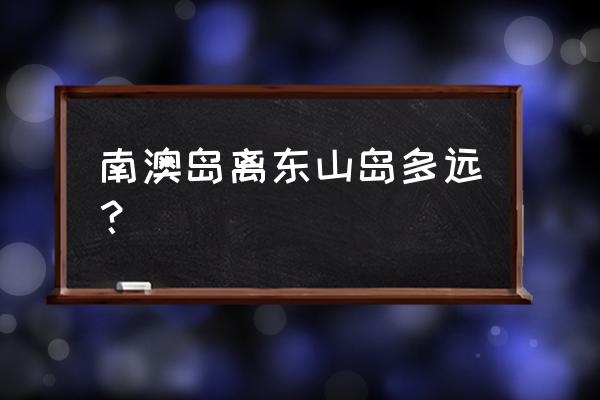 南澳岛离东山岛多远？